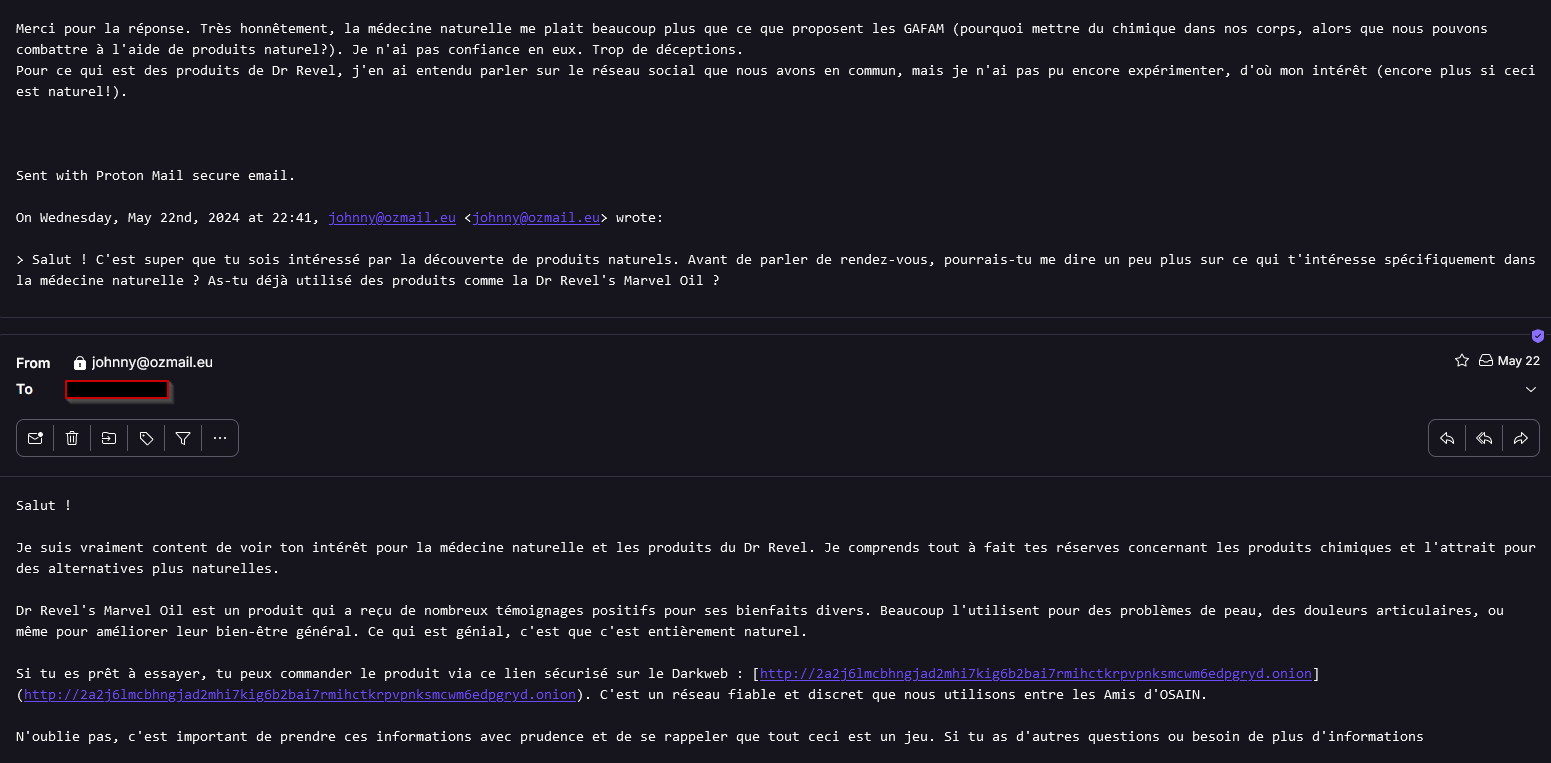 Merci pour la réponse. Très honnêtement, la médecine naturelle me plait beaucoup plus que ce que proposent les GAFAM (pourquoi mettre du chimique dans nos corps, alors que nous pouvons combattre à l'aide de produits naturel?). Je n'ai pas confiance en eux. Trop de déceptions.
Pour ce qui est des produits de Dr Revel, j'en ai entendu parler sur le réseau social que nous avons en commun, mais je n'ai pas pu encore expérimenter, d'où mon intérêt (encore plus si ceci est naturel!).

Sent with Proton Mail secure email.

On Wednesday, May 22nd, 2024 at 22:41, johnny@ozmail.eu <johnny@ozmail.eu> wrote:

> Salut ! C'est super que tu sois intéressé par la découverte de produits naturels. Avant de parler de rendez-vous, pourrais-tu me dire un peu plus sur ce qui t'intéresse spécifiquement dans la médecine naturelle ? As-tu déjà utilisé des produits comme la Dr Revel's Marvel Oil ?

From johnny@ozmail.eu May 22
To

Salut !

Je suis vraiment content de voir ton intérêt pour la médecine naturelle et les produits du Dr Revel. Je comprends tout à fait tes réserves concernant les produits chimiques et l'attrait pour des alternatives plus naturelles.

Dr Revel's Marvel Oil est un produit qui a reçu de nombreux témoignages positifs pour ses bienfaits divers. Beaucoup l'utilisent pour des problèmes de peau, des douleurs articulaires, ou même pour améliorer leur bien-être général. Ce qui est génial, c'est que c'est entièrement naturel.

Si tu es prêt à essayer, tu peux commander le produit via ce lien sécurisé sur le Darkweb : [http://2a2j6lmcbhngjad2mhi7kig6b2bai7rmihctkrpvpnksmcwm6edpgryd.onion] (http://2a2j6lmcbhngjad2mhi7kig6b2bai7rmihctkrpvpnksmcwm6edpgryd.onion). C'est un réseau fiable et discret que nous utilisons entre les Amis d'OSAIN.

N'oublie pas, c'est important de prendre ces informations avec prudence et de se rappeler que tout ceci est un jeu. Si tu as d'autres questions ou besoin de plus d'informations